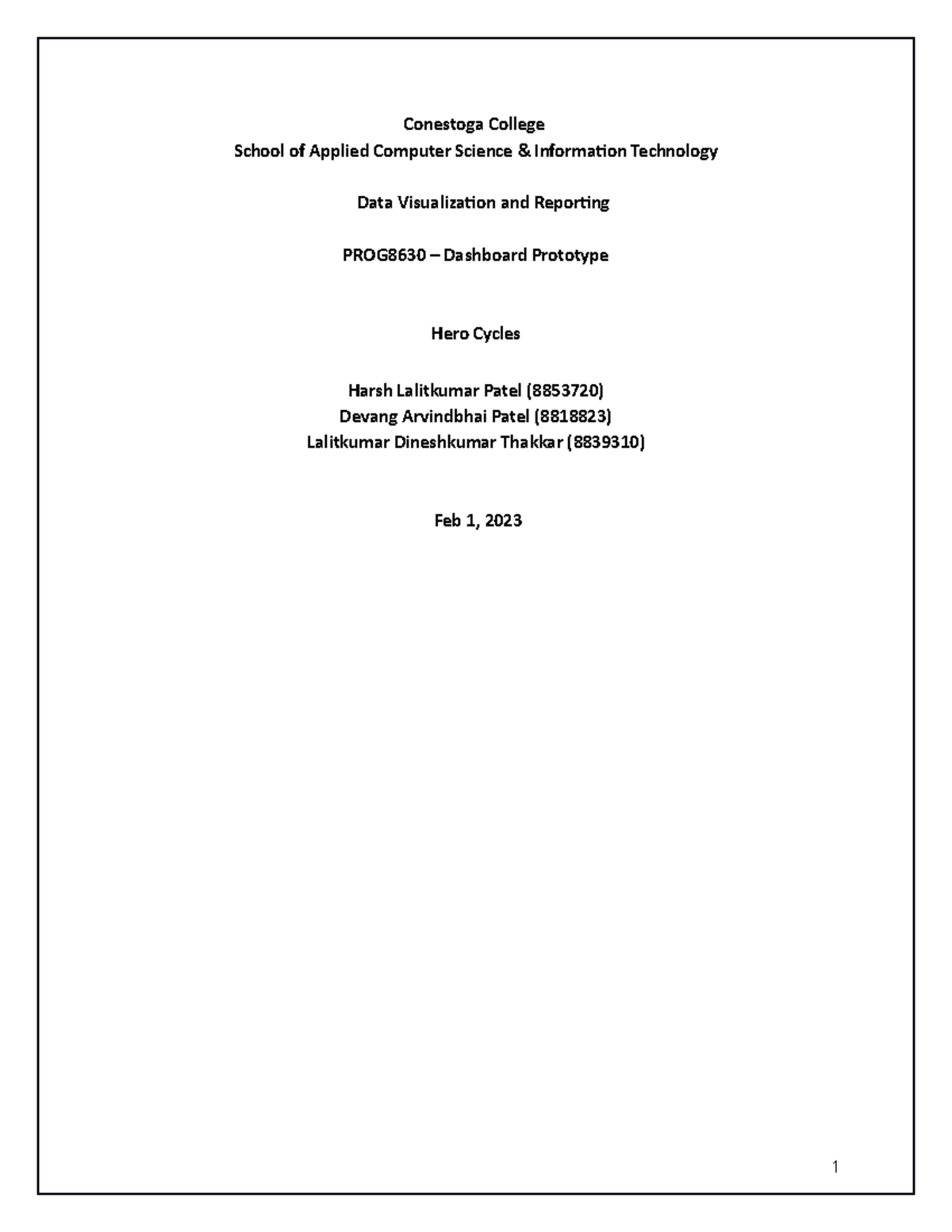 Conestoga College
School of Applied Computer Science & Information Technology

Data Visualization and Reporting

PROG8630 – Dashboard Prototype

Hero Cycles

Harsh Lalitkumar Patel (8853720)
Devang Arvindbhai Patel (8818823)
Lalitkumar Dineshkumar Thakkar (8839310)

Feb 1, 2023

1